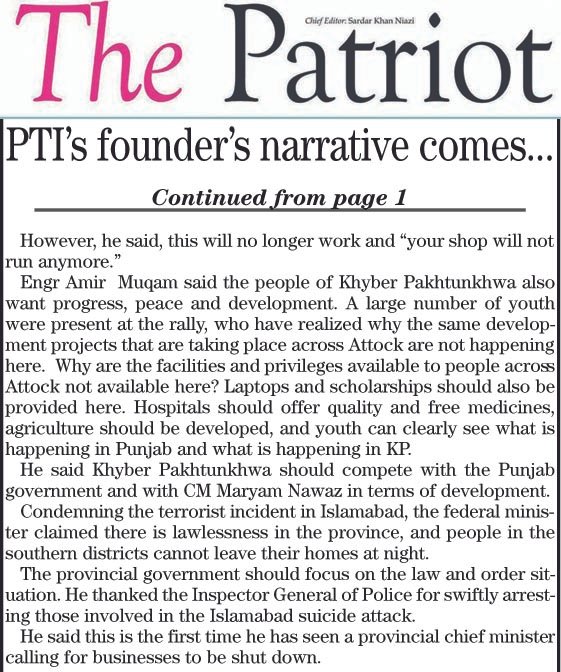 The Patriot

Chief Editor: Sardar Khan Niazi

PTI's founder's narrative comes...

Continued from page 1

However, he said, this will no longer work and "your shop will not run anymore."

Engr Amir Muqam said the people of Khyber Pakhtunkhwa also want progress, peace and development. A large number of youth were present at the rally, who have realized why the same development projects that are taking place across Attock are not happening here. Why are the facilities and privileges available to people across Attock not available here? Laptops and scholarships should also be provided here. Hospitals should offer quality and free medicines, agriculture should be developed, and youth can clearly see what is happening in Punjab and what is happening in KP.

He said Khyber Pakhtunkhwa should compete with the Punjab government and with CM Maryam Nawaz in terms of development.

Condemning the terrorist incident in Islamabad, the federal minister claimed there is lawlessness in the province, and people in the southern districts cannot leave their homes at night.

The provincial government should focus on the law and order situation. He thanked the Inspector General of Police for swiftly arresting those involved in the Islamabad suicide attack.

He said this is the first time he has seen a provincial chief minister calling for businesses to be shut down.